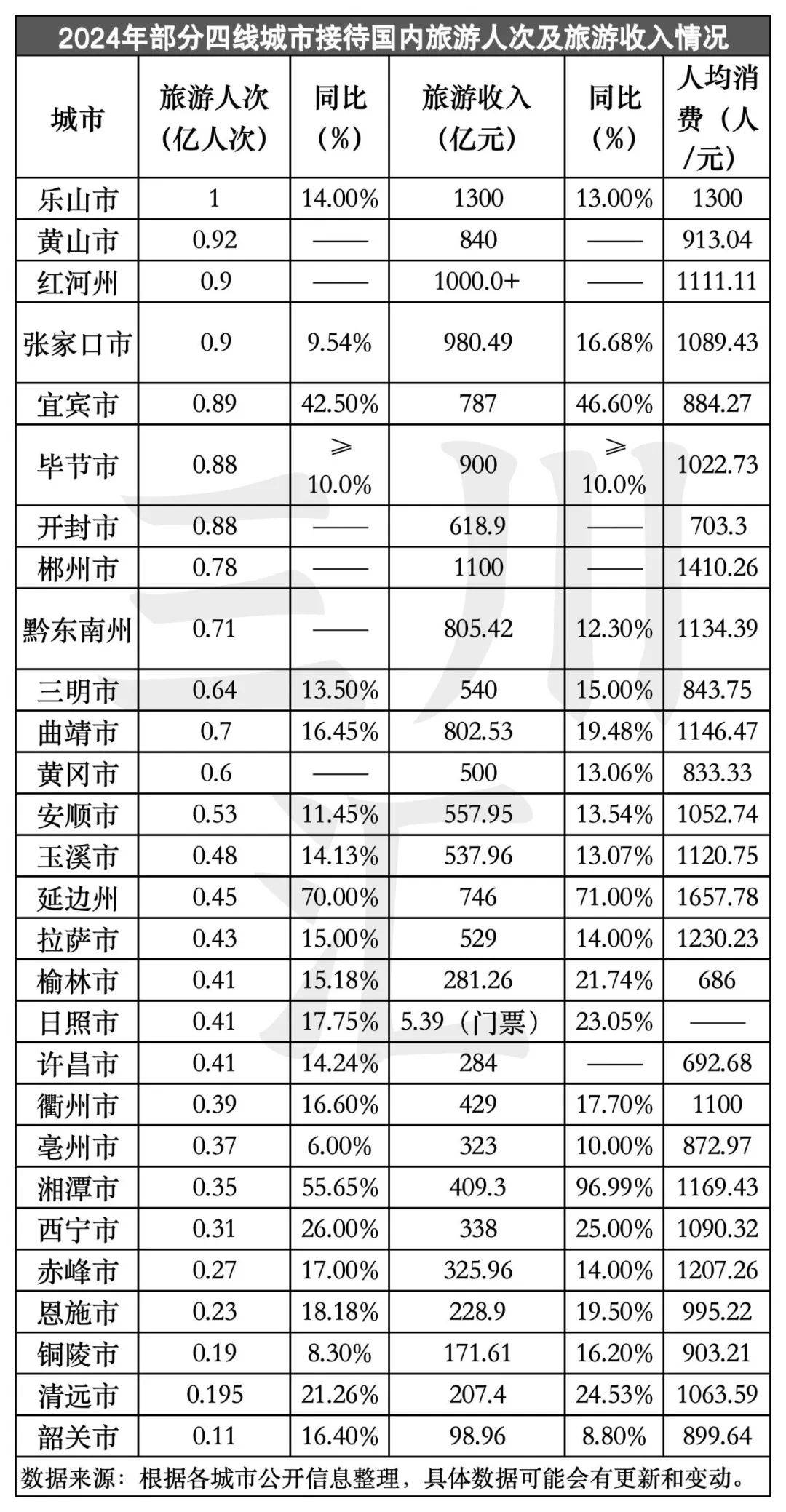 2024年部分四线城市接待国内旅游人次及旅游收入情况

| 城市 | 旅游人次（亿人次） | 同比（%） | 旅游收入（亿元） | 同比（%） | 人均消费（人/元） |
|---|---|---|---|---|---|
| 乐山市 | 1 | 14.00% | 1300 | 13.00% | 1300 |
| 黄山市 | 0.92 | —— | 840 | —— | 913.04 |
| 红河州 | 0.9 | —— | 1000.0+ | —— | 1111.11 |
| 张家口市 | 0.9 | 9.54% | 980.49 | 16.68% | 1089.43 |
| 宜宾市 | 0.89 | 42.50% | 787 | 46.60% | 884.27 |
| 毕节市 | 0.88 | ≥ 10.0% | 900 | ≥ 10.0% | 1022.73 |
| 开封市 | 0.88 | —— | 618.9 | —— | 703.3 |
| 郴州市 | 0.78 | —— | 1100 | —— | 1410.26 |
| 黔东南州 | 0.71 | —— | 805.42 | 12.30% | 1134.39 |
| 三明市 | 0.64 | 13.50% | 540 | 15.00% | 843.75 |
| 曲靖市 | 0.7 | 16.45% | 802.53 | 19.48% | 1146.47 |
| 黄冈市 | 0.6 | —— | 500 | 13.06% | 833.33 |
| 安顺市 | 0.53 | 11.45% | 557.95 | 13.54% | 1052.74 |
| 玉溪市 | 0.48 | 14.13% | 537.96 | 13.07% | 1120.75 |
| 延边州 | 0.45 | 70.00% | 746 | 71.00% | 1657.78 |
| 拉萨市 | 0.43 | 15.00% | 529 | 14.00% | 1230.23 |
| 榆林市 | 0.41 | 15.18% | 281.26 | 21.74% | 686 |
| 日照市 | 0.41 | 17.75% | 5.39（门票） | 23.05% | —— |
| 许昌市 | 0.41 | 14.24% | 284 | —— | 692.68 |
| 衢州市 | 0.39 | 16.60% | 429 | 17.70% | 1100 |
| 亳州市 | 0.37 | 6.00% | 323 | 10.00% | 872.97 |
| 湘潭市 | 0.35 | 55.65% | 409.3 | 96.99% | 1169.43 |
| 西宁市 | 0.31 | 26.00% | 338 | 25.00% | 1090.32 |
| 赤峰市 | 0.27 | 17.00% | 325.96 | 14.00% | 1207.26 |
| 恩施市 | 0.23 | 18.18% | 228.9 | 19.50% | 995.22 |
| 铜陵市 | 0.19 | 8.30% | 171.61 | 16.20% | 903.21 |
| 清远市 | 0.195 | 21.26% | 207.4 | 24.53% | 1063.59 |
| 韶关市 | 0.11 | 16.40% | 98.96 | 8.80% | 899.64 |

数据来源：根据各城市公开信息整理，具体数据可能会有更新和变动。